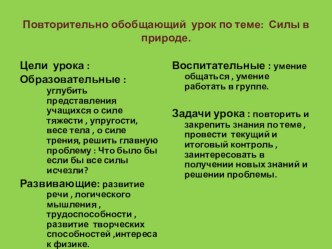 Повторительно обобщающий урок по теме: Силы в природе.

Цели урока :

Образовательные : углубить представления учащихся о силе тяжести , упругости, весе тела , о силе трения, решить главную проблему : Что было бы если бы все силы исчезли?

Развивающие: развитие речи , логического мышления , трудоспособности , развитие творческих способностей ,интереса к физике.

Воспитательные : умение общаться , умение работать в группе.

Задачи урока : повторить и закрепить знания по теме , провести текущий и итоговый контроль , заинтересовать в получении новых знаний и решении проблемы.